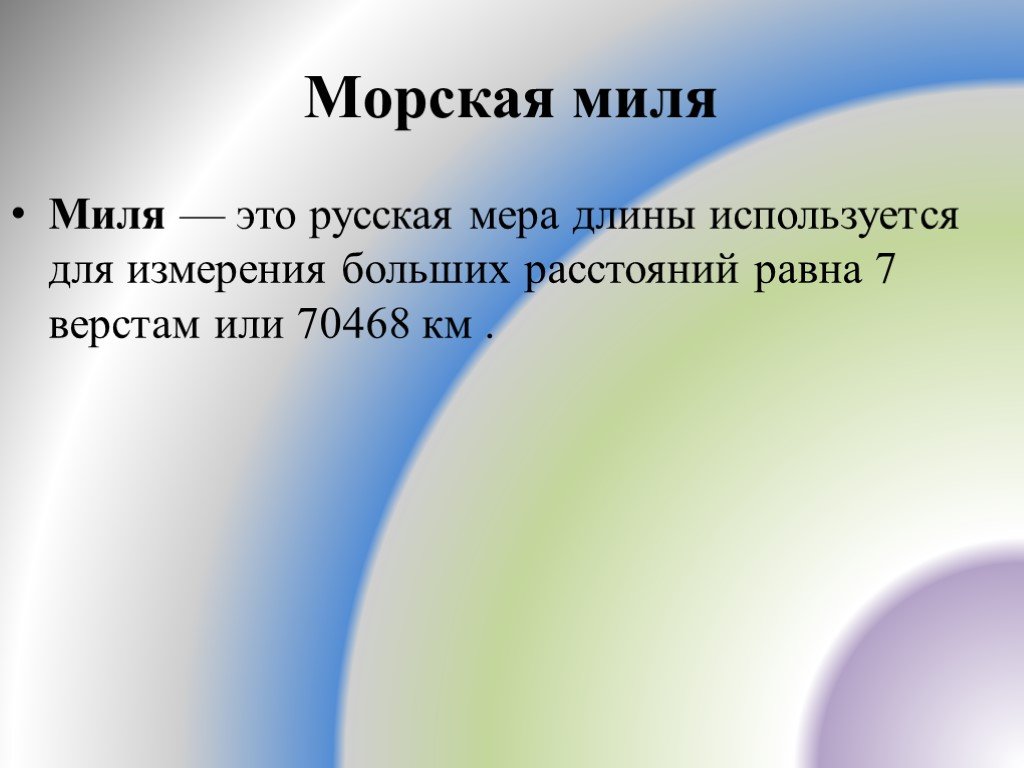 Морская миля

• Миля — это русская мера длины используется для измерения больших расстояний равна 7 верстам или 70468 км .